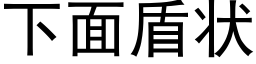 下面盾状